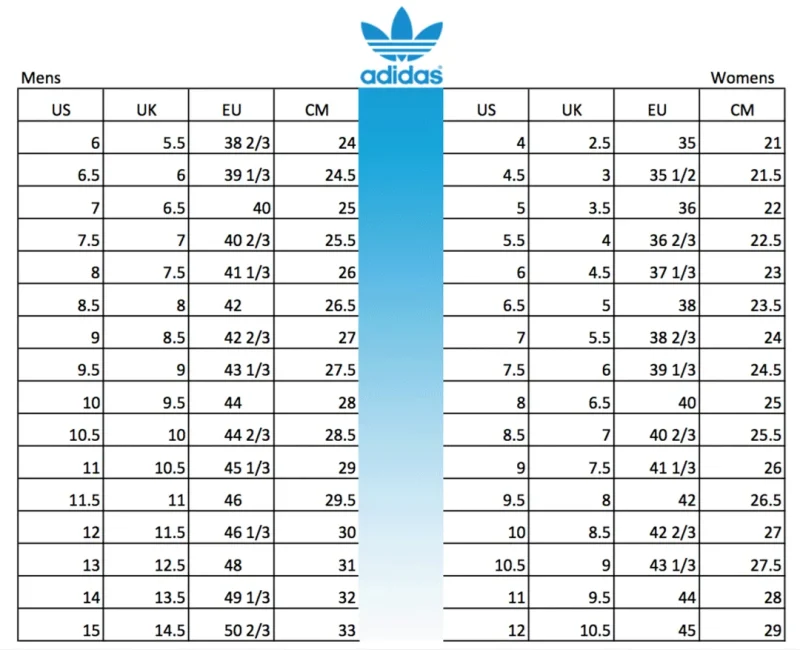 adidas

Mens

| US | UK | EU | CM |
|---|---|---|---|
| 6 | 5.5 | 38 2/3 | 24 |
| 6.5 | 6 | 39 1/3 | 24.5 |
| 7 | 6.5 | 40 | 25 |
| 7.5 | 7 | 40 2/3 | 25.5 |
| 8 | 7.5 | 41 1/3 | 26 |
| 8.5 | 8 | 42 | 26.5 |
| 9 | 8.5 | 42 2/3 | 27 |
| 9.5 | 9 | 43 1/3 | 27.5 |
| 10 | 9.5 | 44 | 28 |
| 10.5 | 10 | 44 2/3 | 28.5 |
| 11 | 10.5 | 45 1/3 | 29 |
| 11.5 | 11 | 46 | 29.5 |
| 12 | 11.5 | 46 1/3 | 30 |
| 13 | 12.5 | 48 | 31 |
| 14 | 13.5 | 49 1/3 | 32 |
| 15 | 14.5 | 50 2/3 | 33 |

Womens

| US | UK | EU | CM |
|---|---|---|---|
| 4 | 2.5 | 35 | 21 |
| 4.5 | 3 | 35 1/2 | 21.5 |
| 5 | 3.5 | 36 | 22 |
| 5.5 | 4 | 36 2/3 | 22.5 |
| 6 | 4.5 | 37 1/3 | 23 |
| 6.5 | 5 | 38 | 23.5 |
| 7 | 5.5 | 38 2/3 | 24 |
| 7.5 | 6 | 39 1/3 | 24.5 |
| 8 | 6.5 | 40 | 25 |
| 8.5 | 7 | 40 2/3 | 25.5 |
| 9 | 7.5 | 41 1/3 | 26 |
| 9.5 | 8 | 42 | 26.5 |
| 10 | 8.5 | 42 2/3 | 27 |
| 10.5 | 9 | 43 1/3 | 27.5 |
| 11 | 9.5 | 44 | 28 |
| 12 | 10.5 | 45 | 29 |